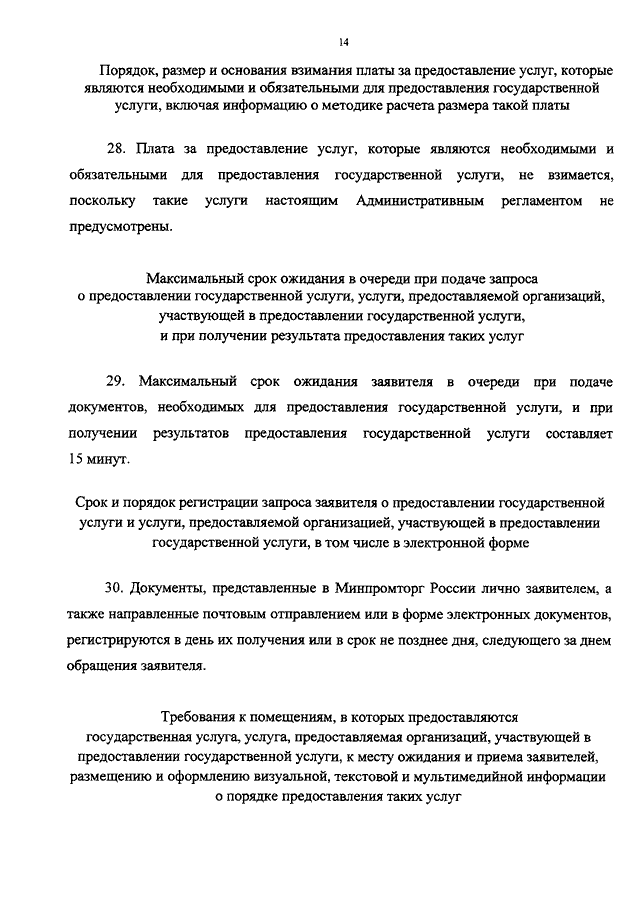 14

Порядок, размер и основания взимания платы за предоставление услуг, которые являются необходимыми и обязательными для предоставления государственной услуги, включая информацию о методике расчета размера такой платы

28. Плата за предоставление услуг, которые являются необходимыми и обязательными для предоставления государственной услуги, не взимается, поскольку такие услуги настоящим Административным регламентом не предусмотрены.

Максимальный срок ожидания в очереди при подаче запроса о предоставлении государственной услуги, услуги, предоставляемой организаций, участвующей в предоставлении государственной услуги, и при получении результата предоставления таких услуг

29. Максимальный срок ожидания заявителя в очереди при подаче документов, необходимых для предоставления государственной услуги, и при получении результатов предоставления государственной услуги составляет 15 минут.

Срок и порядок регистрации запроса заявителя о предоставлении государственной услуги и услуги, предоставляемой организацией, участвующей в предоставлении государственной услуги, в том числе в электронной форме

30. Документы, представленные в Минпромторг России лично заявителем, а также направленные почтовым отправлением или в форме электронных документов, регистрируются в день их получения или в срок не позднее дня, следующего за днем обращения заявителя.

Требования к помещениям, в которых предоставляются государственная услуга, услуга, предоставляемая организаций, участвующей в предоставлении государственной услуги, к месту ожидания и приема заявителей, размещению и оформлению визуальной, текстовой и мультимедийной информации о порядке предоставления таких услуг